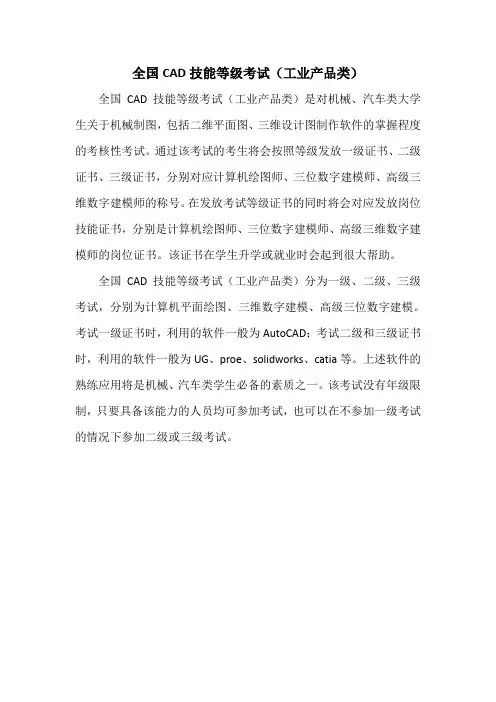 全国 CAD 技能等级考试（工业产品类）

全国 CAD 技能等级考试（工业产品类）是对机械、汽车类大学生关于机械制图，包括二维平面图、三维设计图制作软件的掌握程度的考核性考试。通过该考试的考生将会按照等级发放一级证书、二级证书、三级证书，分别对应计算机绘图师、三位数字建模师、高级三维数字建模师的称号。在发放考试等级证书的同时将会对应发放岗位技能证书，分别是计算机绘图师、三位数字建模师、高级三维数字建模师的岗位证书。该证书在学生升学或就业时会起到很大帮助。

全国 CAD 技能等级考试（工业产品类）分为一级、二级、三级考试，分别为计算机平面绘图、三维数字建模、高级三位数字建模。考试一级证书时，利用的软件一般为 AutoCAD；考试二级和三级证书时，利用的软件一般为 UG、proe、solidworks、catia 等。上述软件的熟练应用将是机械、汽车类学生必备的素质之一。该考试没有年级限制，只要具备该能力的人员均可参加考试，也可以在不参加一级考试的情况下参加二级或三级考试。